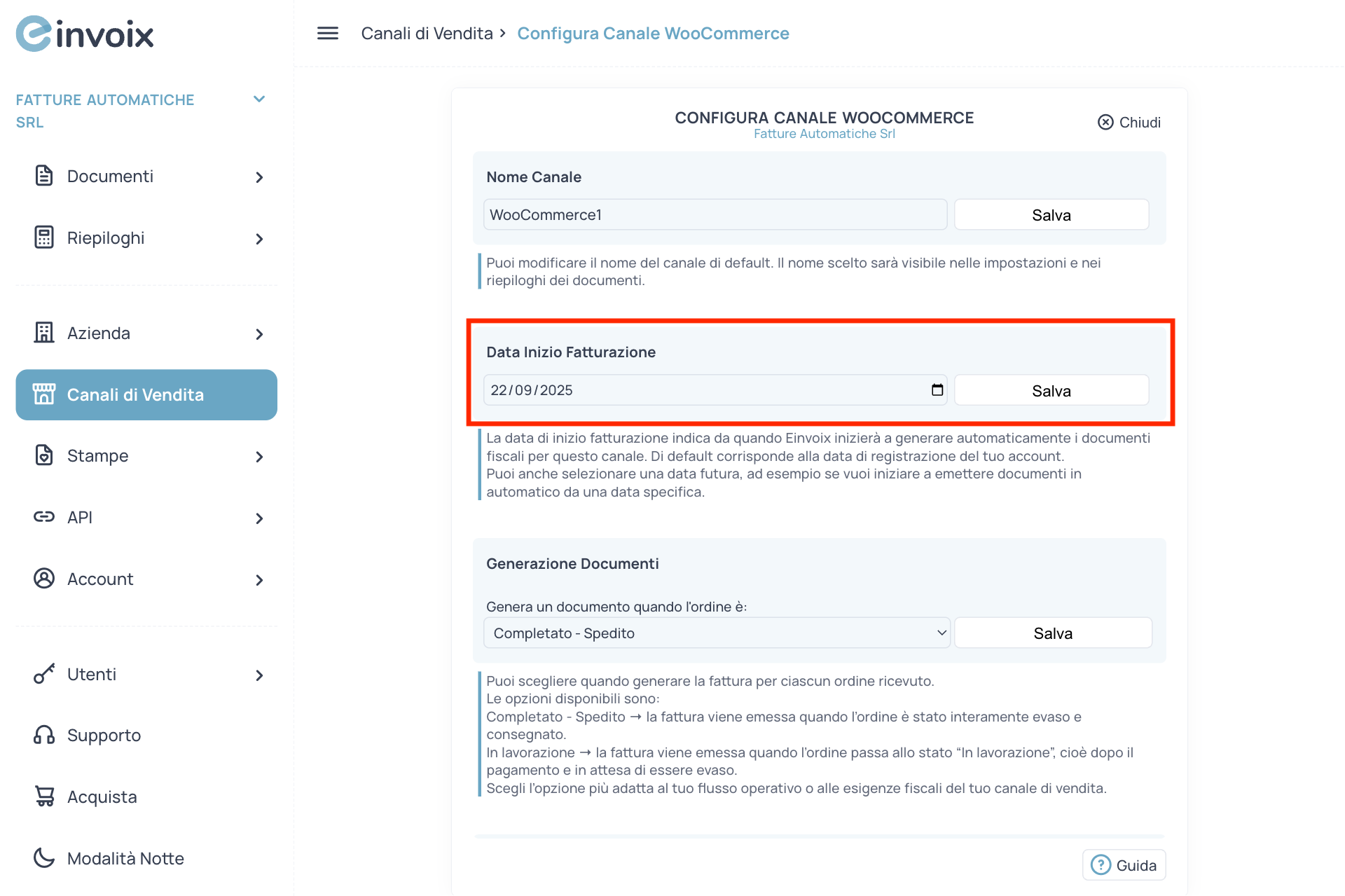 einvoix

FATTURE AUTOMATICHE SRL

Documenti

Riepiloghi

Azienda

Canali di Vendita

Stampe

API

Account

Utenti

Supporto

Acquista

Modalità Notte

Canali di Vendita > Configura Canale WooCommerce

CONFIGURA CANALE WOOCOMMERCE
Fatture Automatiche Srl

Chiudi

Nome Canale

WooCommerce1

Salva

Puoi modificare il nome del canale di default. Il nome scelto sarà visibile nelle impostazioni e nei riepiloghi dei documenti.

Data Inizio Fatturazione

22/09/2025

Salva

La data di inizio fatturazione indica da quando Einvoix inizierà a generare automaticamente i documenti fiscali per questo canale. Di default corrisponde alla data di registrazione del tuo account.
Puoi anche selezionare una data futura, ad esempio se vuoi iniziare a emettere documenti in automatico da una data specifica.

Generazione Documenti

Genera un documento quando l'ordine è:

Completato - Spedito

Salva

Puoi scegliere quando generare la fattura per ciascun ordine ricevuto.
Le opzioni disponibili sono:
Completato - Spedito → la fattura viene emessa quando l'ordine è stato interamente evaso e consegnato.
In lavorazione → la fattura viene emessa quando l'ordine passa allo stato "In lavorazione", cioè dopo il pagamento e in attesa di essere evaso.
Scegli l'opzione più adatta al tuo flusso operativo o alle esigenze fiscali del tuo canale di vendita.

Guida